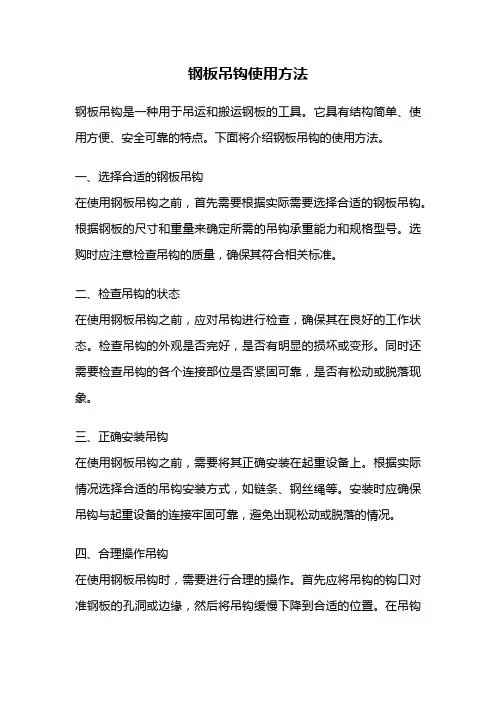 钢板吊钩使用方法

钢板吊钩是一种用于吊运和搬运钢板的工具。它具有结构简单、使用方便、安全可靠的特点。下面将介绍钢板吊钩的使用方法。

一、选择合适的钢板吊钩
在使用钢板吊钩之前，首先需要根据实际需要选择合适的钢板吊钩。根据钢板的尺寸和重量来确定所需的吊钩承重能力和规格型号。选购时应注意检查吊钩的质量，确保其符合相关标准。

二、检查吊钩的状态
在使用钢板吊钩之前，应对吊钩进行检查，确保其在良好的工作状态。检查吊钩的外观是否完好，是否有明显的损坏或变形。同时还需要检查吊钩的各个连接部位是否紧固可靠，是否有松动或脱落现象。

三、正确安装吊钩
在使用钢板吊钩之前，需要将其正确安装在起重设备上。根据实际情况选择合适的吊钩安装方式，如链条、钢丝绳等。安装时应确保吊钩与起重设备的连接牢固可靠，避免出现松动或脱落的情况。

四、合理操作吊钩
在使用钢板吊钩时，需要进行合理的操作。首先应将吊钩的钩口对准钢板的孔洞或边缘，然后将吊钩缓慢下降到合适的位置。在吊钩